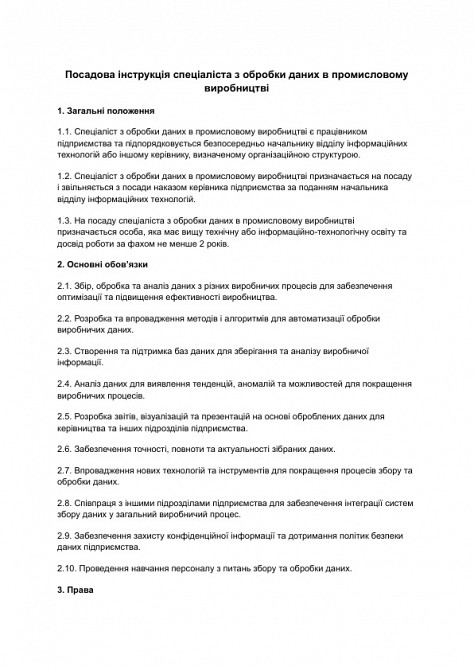 Посадова інструкція спеціаліста з обробки даних в промисловому виробництві

1. Загальні положення

1.1. Спеціаліст з обробки даних в промисловому виробництві є працівником підприємства та підпорядковується безпосередньо начальнику відділу інформаційних технологій або іншому керівнику, визначеному організаційною структурою.

1.2. Спеціаліст з обробки даних в промисловому виробництві призначається на посаду і звільняється з посади наказом керівника підприємства за поданням начальника відділу інформаційних технологій.

1.3. На посаду спеціаліста з обробки даних в промисловому виробництві призначається особа, яка має вищу технічну або інформаційно-технологічну освіту та досвід роботи за фахом не менше 2 років.

2. Основні обов'язки

2.1. Збір, обробка та аналіз даних з різних виробничих процесів для забезпечення оптимізації та підвищення ефективності виробництва.

2.2. Розробка та впровадження методів і алгоритмів для автоматизації обробки виробничих даних.

2.3. Створення та підтримка баз даних для зберігання та аналізу виробничої інформації.

2.4. Аналіз даних для виявлення тенденцій, аномалій та можливостей для покращення виробничих процесів.

2.5. Розробка звітів, візуалізацій та презентацій на основі оброблених даних для керівництва та інших підрозділів підприємства.

2.6. Забезпечення точності, повноти та актуальності зібраних даних.

2.7. Впровадження нових технологій та інструментів для покращення процесів збору та обробки даних.

2.8. Співпраця з іншими підрозділами підприємства для забезпечення інтеграції систем збору даних у загальний виробничий процес.

2.9. Забезпечення захисту конфіденційної інформації та дотримання політик безпеки даних підприємства.

2.10. Проведення навчання персоналу з питань збору та обробки даних.

3. Права